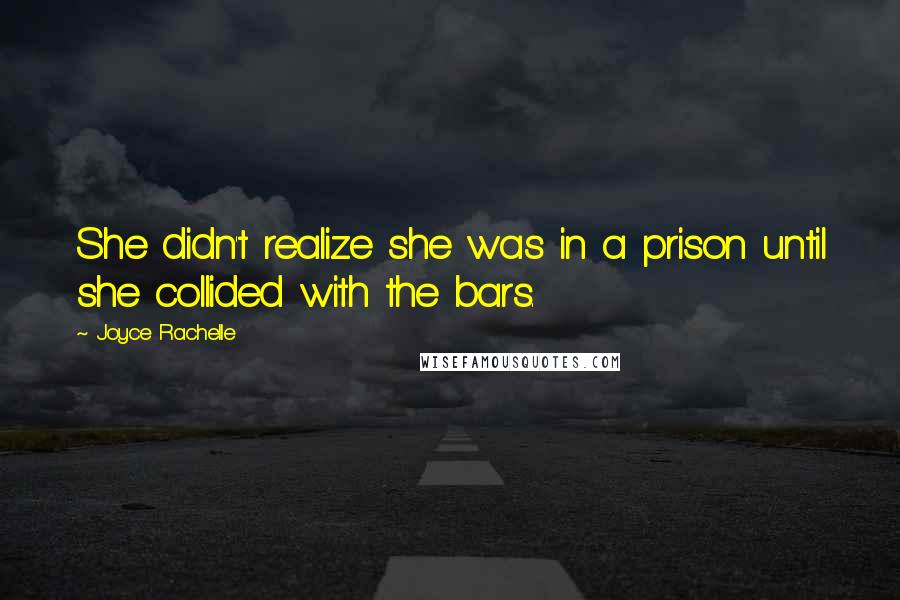 She didn't realize she was in a prison until she collided with the bars.

~ Joyce Rachelle

WISEFAMOUSQUOTES.COM